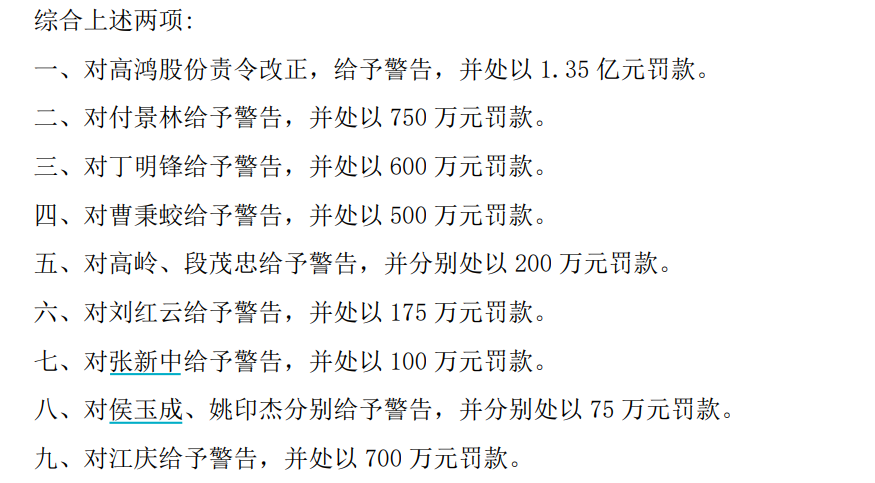 综合上述两项:

一、对高鸿股份责令改正，给予警告，并处以 1.35 亿元罚款。

二、对付景林给予警告，并处以 750 万元罚款。

三、对丁明锋给予警告，并处以 600 万元罚款。

四、对曹秉蛟给予警告，并处以 500 万元罚款。

五、对高岭、段茂忠给予警告，并分别处以 200 万元罚款。

六、对刘红云给予警告，并处以 175 万元罚款。

七、对张新中给予警告，并处以 100 万元罚款。

八、对侯玉成、姚印杰分别给予警告，并分别处以 75 万元罚款。

九、对江庆给予警告，并处以 700 万元罚款。